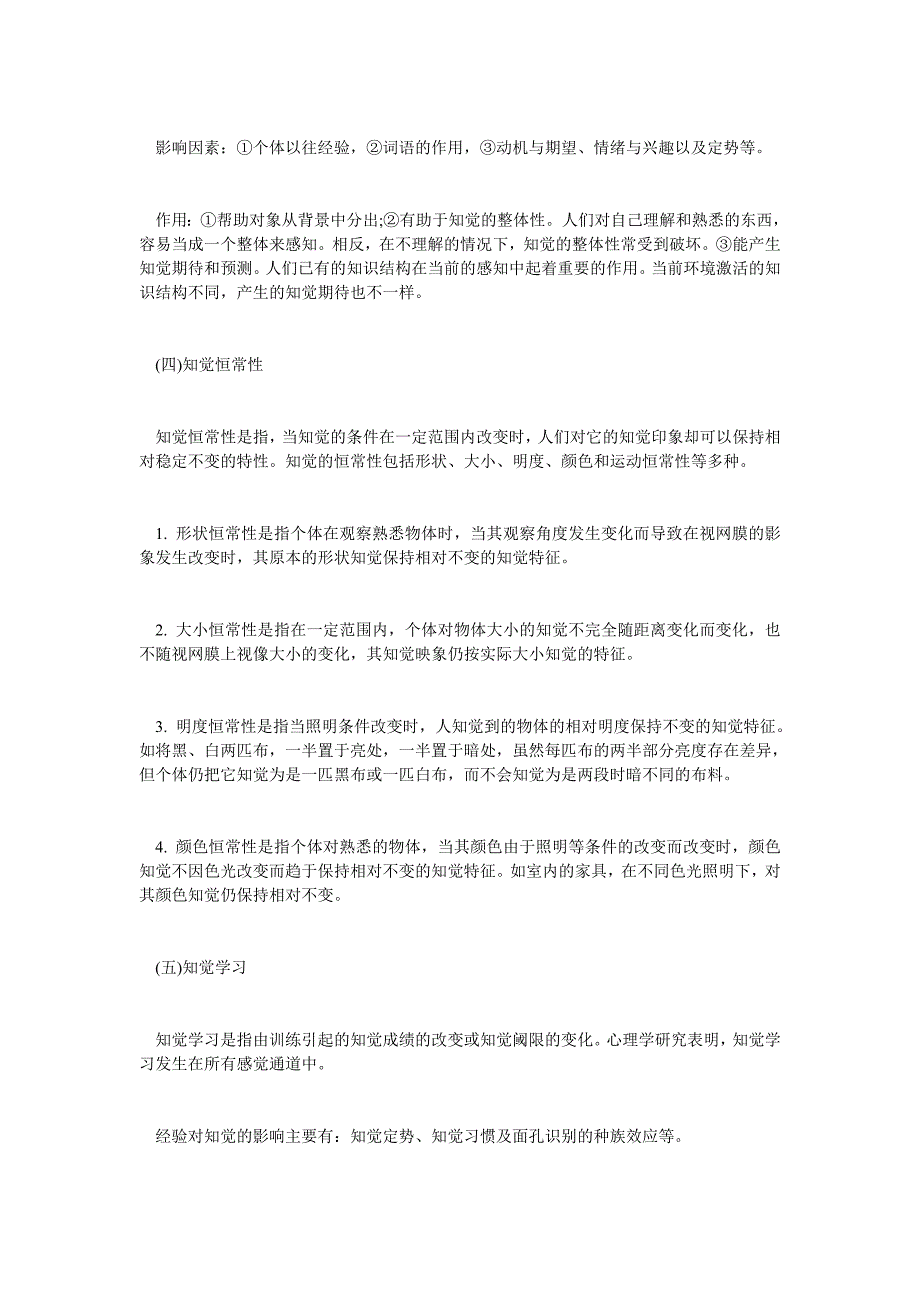 影响因素：①个体以往经验，②词语的作用，③动机与期望、情绪与兴趣以及定势等。

作用：①帮助对象从背景中分出;②有助于知觉的整体性。人们对自己理解和熟悉的东西，容易当成一个整体来感知。相反，在不理解的情况下，知觉的整体性常受到破坏。③能产生知觉期待和预测。人们已有的知识结构在当前的感知中起着重要的作用。当前环境激活的知识结构不同，产生的知觉期待也不一样。

(四)知觉恒常性

知觉恒常性是指，当知觉的条件在一定范围内改变时，人们对它的知觉印象却可以保持相对稳定不变的特性。知觉的恒常性包括形状、大小、明度、颜色和运动恒常性等多种。

1. 形状恒常性是指个体在观察熟悉物体时，当其观察角度发生变化而导致在视网膜的影象发生改变时，其原本的形状知觉保持相对不变的知觉特征。

2. 大小恒常性是指在一定范围内，个体对物体大小的知觉不完全随距离变化而变化，也不随视网膜上视像大小的变化，其知觉映象仍按实际大小知觉的特征。

3. 明度恒常性是指当照明条件改变时，人知觉到的物体的相对明度保持不变的知觉特征。如将黑、白两匹布，一半置于亮处，一半置于暗处，虽然每匹布的两半部分亮度存在差异，但个体仍把它知觉为是一匹黑布或一匹白布，而不会知觉为是两段时暗不同的布料。

4. 颜色恒常性是指个体对熟悉的物体，当其颜色由于照明等条件的改变而改变时，颜色知觉不因色光改变而趋于保持相对不变的知觉特征。如室内的家具，在不同色光照明下，对其颜色知觉仍保持相对不变。

(五)知觉学习

知觉学习是指由训练引起的知觉成绩的改变或知觉阈限的变化。心理学研究表明，知觉学习发生在所有感觉通道中。

经验对知觉的影响主要有：知觉定势、知觉习惯及面孔识别的种族效应等。